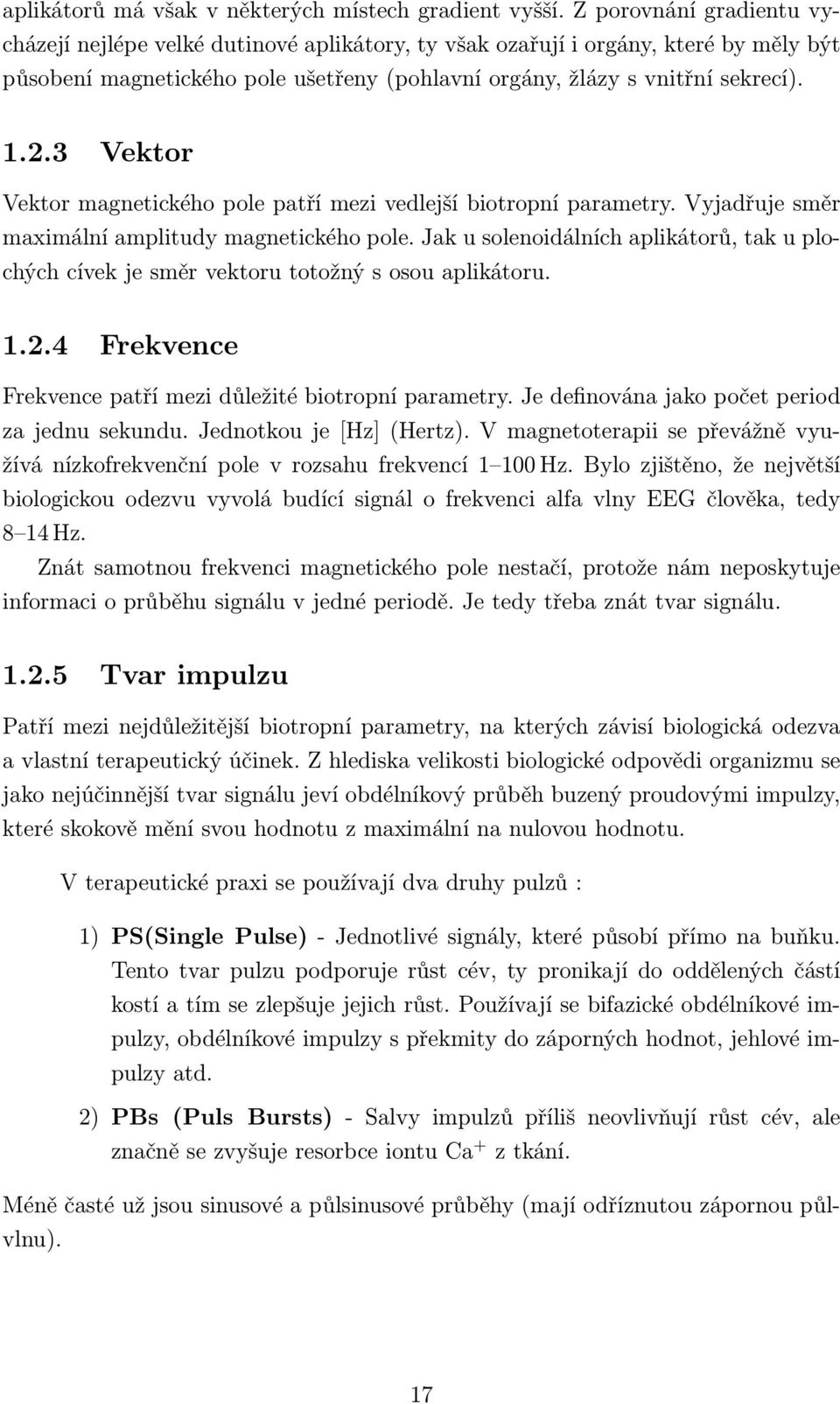 aplikátorů má však v některých místech gradient vyšší. Z porovnání gradientu vycházejí nejlépe velké dutinové aplikátory, ty však ozařují i orgány, které by měly být působení magnetického pole ušetřeny (pohlavní orgány, žlázy s vnitřní sekrecí).

1.2.3 Vektor

Vektor magnetického pole patří mezi vedlejší biotropní parametry. Vyjadřuje směr maximální amplitudy magnetického pole. Jak u solenoidálních aplikátorů, tak u plochých cívek je směr vektoru totožný s osou aplikátoru.

1.2.4 Frekvence

Frekvence patří mezi důležité biotropní parametry. Je definována jako počet period za jednu sekundu. Jednotkou je [Hz] (Hertz). V magnetoterapii se převážně využívá nízkofrekvenční pole v rozsahu frekvencí 1–100 Hz. Bylo zjištěno, že největší biologickou odezvu vyvolá budící signál o frekvenci alfa vlny EEG člověka, tedy 8–14 Hz.

Znát samotnou frekvenci magnetického pole nestačí, protože nám neposkytuje informaci o průběhu signálu v jedné periodě. Je tedy třeba znát tvar signálu.

1.2.5 Tvar impulzu

Patří mezi nejdůležitější biotropní parametry, na kterých závisí biologická odezva a vlastní terapeutický účinek. Z hlediska velikosti biologické odpovědi organizmu se jako nejúčinnější tvar signálu jeví obdélníkový průběh buzený proudovými impulzy, které skokově mění svou hodnotu z maximální na nulovou hodnotu.

V terapeutické praxi se používají dva druhy pulzů :

1) PS(Single Pulse) - Jednotlivé signály, které působí přímo na buňku. Tento tvar pulzu podporuje růst cév, ty pronikají do oddělených částí kostí a tím se zlepšuje jejich růst. Používají se bifazické obdélníkové impulzy, obdélníkové impulzy s překmity do záporných hodnot, jehlové impulzy atd.

2) PBs (Puls Bursts) - Salvy impulzů příliš neovlivňují růst cév, ale značně se zvyšuje resorbce iontu $Ca^+$ z tkání.

Méně časté už jsou sinusové a půlsinusové průběhy (mají odříznutou zápornou půlvlnu).

17